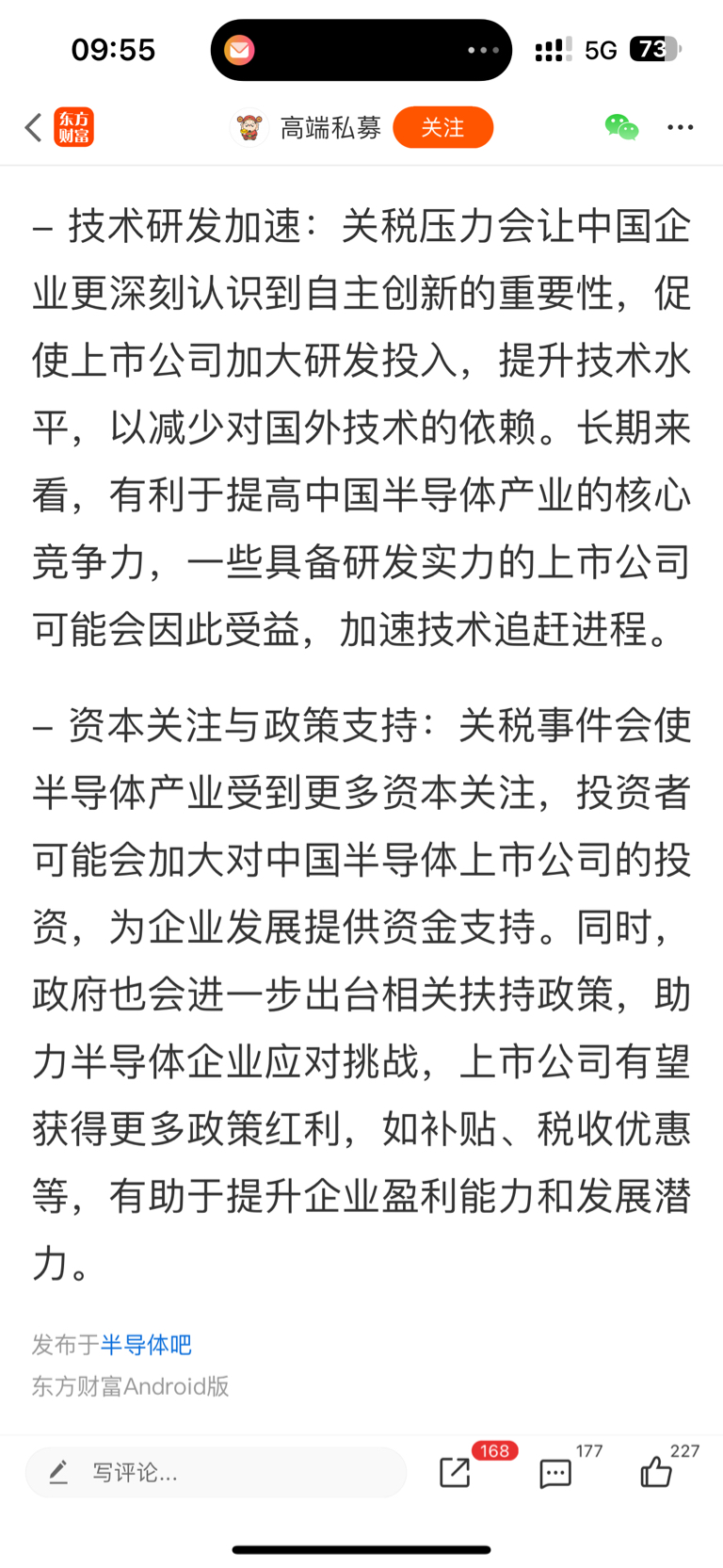 09:55

5G 73

东方财富

高端私募 关注

– 技术研发加速：关税压力会让中国企业更深刻认识到自主创新的重要性，促使上市公司加大研发投入，提升技术水平，以减少对国外技术的依赖。长期来看，有利于提高中国半导体产业的核心竞争力，一些具备研发实力的上市公司可能会因此受益，加速技术追赶进程。

– 资本关注与政策支持：关税事件会使半导体产业受到更多资本关注，投资者可能会加大对中国半导体上市公司的投资，为企业发展提供资金支持。同时，政府也会进一步出台相关扶持政策，助力半导体企业应对挑战，上市公司有望获得更多政策红利，如补贴、税收优惠等，有助于提升企业盈利能力和发展潜力。

发布于半导体吧
东方财富Android版

写评论...

168

177

227